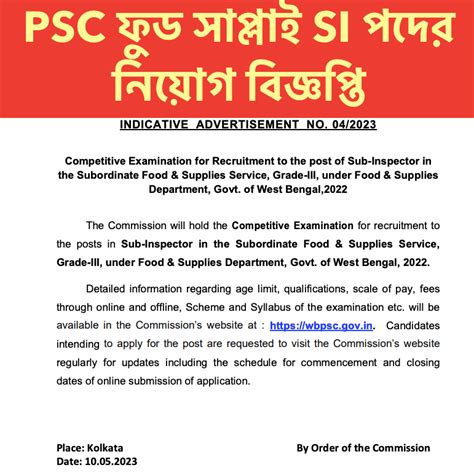 PSC ফুড সাপ্লাই SI পদের নিয়োগ বিজ্ঞপ্তি

INDICATIVE ADVERTISEMENT NO. 04/2023

Competitive Examination for Recruitment to the post of Sub-Inspector in the Subordinate Food & Supplies Service, Grade-III, under Food & Supplies Department, Govt. of West Bengal,2022

The Commission will hold the Competitive Examination for recruitment to the posts in Sub-Inspector in the Subordinate Food & Supplies Service, Grade-III, under Food & Supplies Department, Govt. of West Bengal, 2022.

Detailed information regarding age limit, qualifications, scale of pay, fees through online and offline, Scheme and Syllabus of the examination etc. will be available in the Commission's website at : https://wbpsc.gov.in. Candidates intending to apply for the post are requested to visit the Commission's website regularly for updates including the schedule for commencement and closing dates of online submission of application.

Place: Kolkata
Date: 10.05.2023

By Order of the Commission